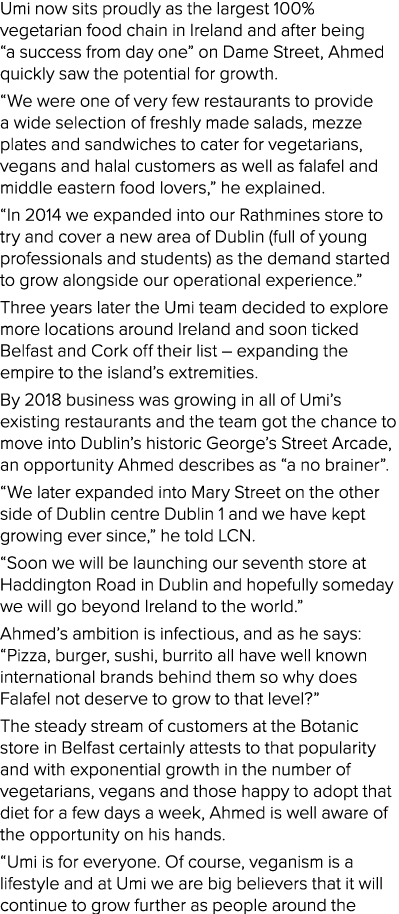 Umi now sits proudly as the largest 100% vegetarian food chain in Ireland and after being “a success from day one” on Dame Street, Ahmed quickly saw the potential for growth.

“We were one of very few restaurants to provide a wide selection of freshly made salads, mezze plates and sandwiches to cater for vegetarians, vegans and halal customers as well as falafel and middle eastern food lovers,” he explained.

“In 2014 we expanded into our Rathmines store to try and cover a new area of Dublin (full of young professionals and students) as the demand started to grow alongside our operational experience.”

Three years later the Umi team decided to explore more locations around Ireland and soon ticked Belfast and Cork off their list – expanding the empire to the island’s extremities.

By 2018 business was growing in all of Umi’s existing restaurants and the team got the chance to move into Dublin’s historic George’s Street Arcade, an opportunity Ahmed describes as “a no brainer”.

“We later expanded into Mary Street on the other side of Dublin centre Dublin 1 and we have kept growing ever since,” he told LCN.

“Soon we will be launching our seventh store at Haddington Road in Dublin and hopefully someday we will go beyond Ireland to the world.”

Ahmed’s ambition is infectious, and as he says: “Pizza, burger, sushi, burrito all have well known international brands behind them so why does Falafel not deserve to grow to that level?”

The steady stream of customers at the Botanic store in Belfast certainly attests to that popularity and with exponential growth in the number of vegetarians, vegans and those happy to adopt that diet for a few days a week, Ahmed is well aware of the opportunity on his hands.

“Umi is for everyone. Of course, veganism is a lifestyle and at Umi we are big believers that it will continue to grow further as people around the